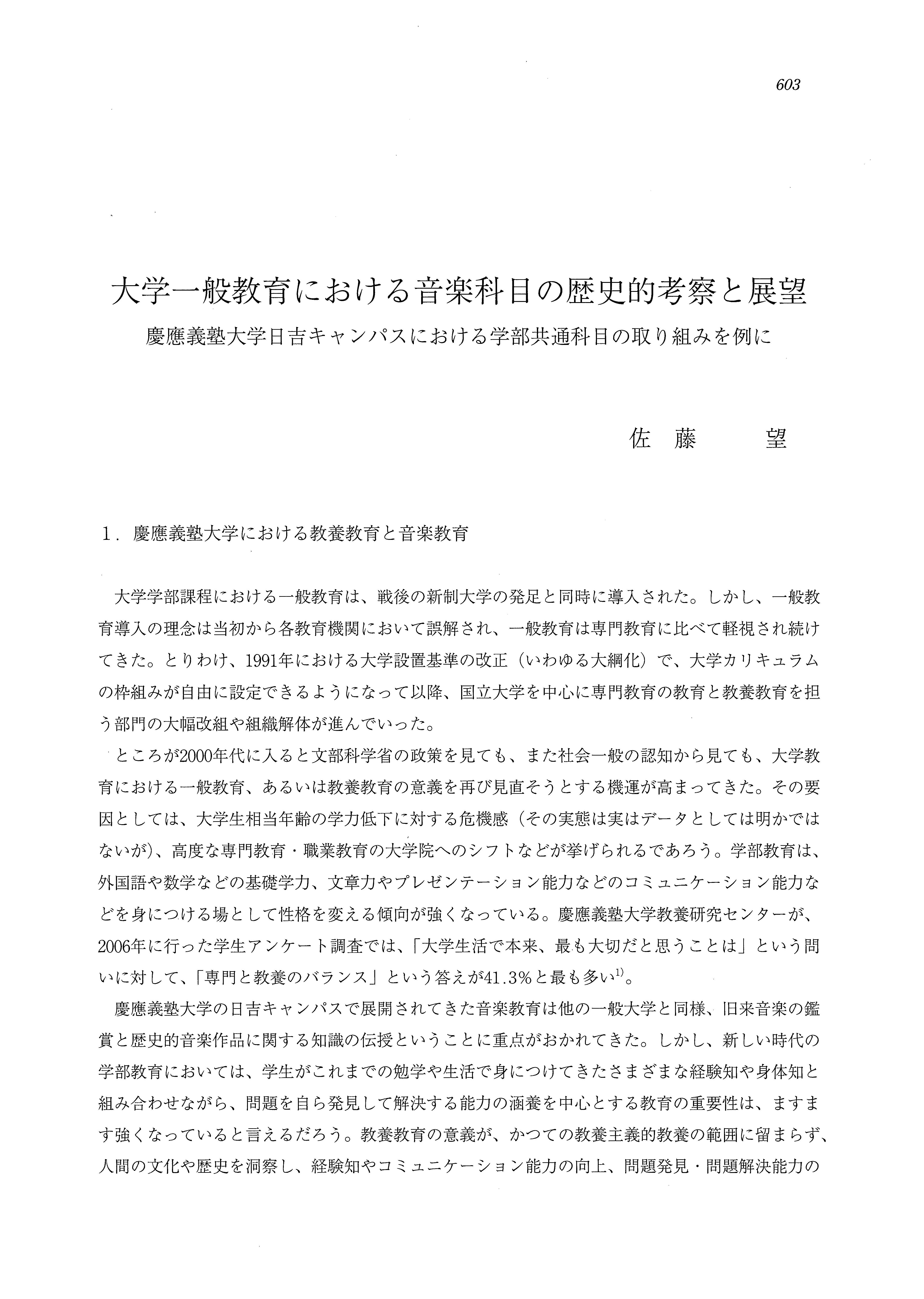 603

大学一般教育における音楽科目の歴史的考察と展望
慶應義塾大学日吉キャンパスにおける学部共通科目の取り組みを例に

佐藤　望

1. 慶應義塾大学における教養教育と音楽教育

大学学部課程における一般教育は、戦後の新制大学の発足と同時に導入された。しかし、一般教育導入の理念は当初から各教育機関において誤解され、一般教育は専門教育に比べて軽視され続けてきた。とりわけ、1991年における大学設置基準の改正（いわゆる大綱化）で、大学カリキュラムの枠組みが自由に設定できるようになって以降、国立大学を中心に専門教育の教育と教養教育を担う部門の大幅改組や組織解体が進んでいった。

ところが2000年代に入ると文部科学省の政策を見ても、また社会一般の認知から見ても、大学教育における一般教育、あるいは教養教育の意義を再び見直そうとする機運が高まってきた。その要因としては、大学生相当年齢の学力低下に対する危機感（その実態は実はデータとしては明かではないが）、高度な専門教育・職業教育の大学院へのシフトなどが挙げられるであろう。学部教育は、外国語や数学などの基礎学力、文章力やプレゼンテーション能力などのコミュニケーション能力などを身につける場として性格を変える傾向が強くなっている。慶應義塾大学教養研究センターが、2006年に行った学生アンケート調査では、「大学生活で本来、最も大切だと思うことは」という問いに対して、「専門と教養のバランス」という答えが41.3%と最も多い$^{1)}$。

慶應義塾大学の日吉キャンパスで展開されてきた音楽教育は他の一般大学と同様、旧来音楽の鑑賞と歴史的音楽作品に関する知識の伝授ということに重点がおかれてきた。しかし、新しい時代の学部教育においては、学生がこれまでの勉学や生活で身につけてきたさまざまな経験知や身体知と組み合わせながら、問題を自ら発見して解決する能力の涵養を中心とする教育の重要性は、ますます強くなっていると言えるだろう。教養教育の意義が、かつての教養主義的教養の範囲に留まらず、人間の文化や歴史を洞察し、経験知やコミュニケーション能力の向上、問題発見・問題解決能力の